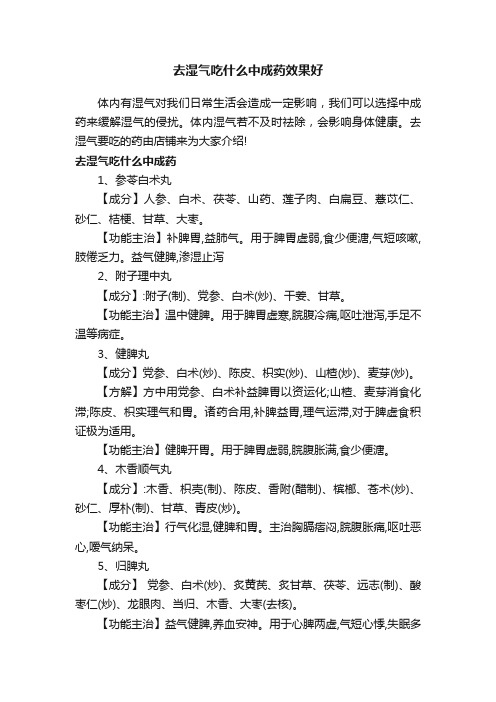 去湿气吃什么中成药效果好

体内有湿气对我们日常生活会造成一定影响，我们可以选择中成药来缓解湿气的侵扰。体内湿气若不及时祛除，会影响身体健康。去湿气要吃的药由店铺来为大家介绍!

去湿气吃什么中成药

1、参苓白术丸

【成分】人参、白术、茯苓、山药、莲子肉、白扁豆、薏苡仁、砂仁、桔梗、甘草、大枣。

【功能主治】补脾胃,益肺气。用于脾胃虚弱,食少便溏,气短咳嗽,肢倦乏力。益气健脾,渗湿止泻

2、附子理中丸

【成分】:附子(制)、党参、白术(炒)、干姜、甘草。

【功能主治】温中健脾。用于脾胃虚寒,脘腹冷痛,呕吐泄泻,手足不温等病症。

3、健脾丸

【成分】党参、白术(炒)、陈皮、枳实(炒)、山楂(炒)、麦芽(炒)。

【方解】方中用党参、白术补益脾胃以资运化;山楂、麦芽消食化滞;陈皮、枳实理气和胃。诸药合用,补脾益胃,理气运滞,对于脾虚食积证极为适用。

【功能主治】健脾开胃。用于脾胃虚弱,脘腹胀满,食少便溏。

4、木香顺气丸

【成分】:木香、枳壳(制)、陈皮、香附(醋制)、槟榔、苍术(炒)、砂仁、厚朴(制)、甘草、青皮(炒)。

【功能主治】行气化湿,健脾和胃。主治胸膈痞闷,脘腹胀痛,呕吐恶心,嗳气纳呆。

5、归脾丸

【成分】 党参、白术(炒)、炙黄芪、炙甘草、茯苓、远志(制)、酸枣仁(炒)、龙眼肉、当归、木香、大枣(去核)。

【功能主治】益气健脾,养血安神。用于心脾两虚,气短心悸,失眠多